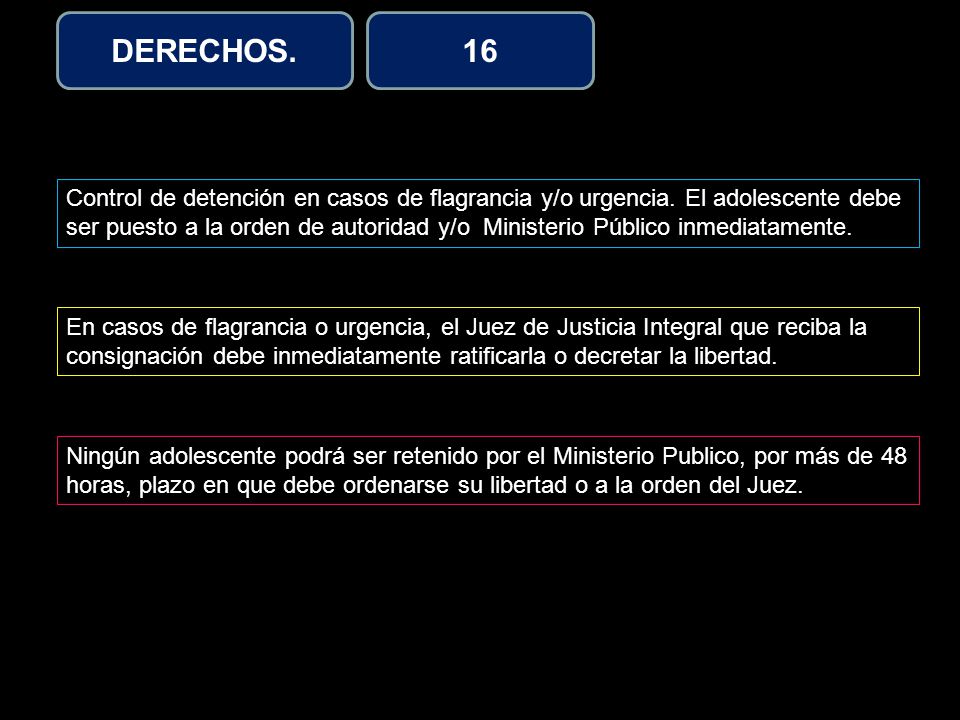 DERECHOS.

16

Control de detención en casos de flagrancia y/o urgencia. El adolescente debe ser puesto a la orden de autoridad y/o Ministerio Público inmediatamente.

En casos de flagrancia o urgencia, el Juez de Justicia Integral que reciba la consignación debe inmediatamente ratificarla o decretar la libertad.

Ningún adolescente podrá ser retenido por el Ministerio Publico, por más de 48 horas, plazo en que debe ordenarse su libertad o a la orden del Juez.